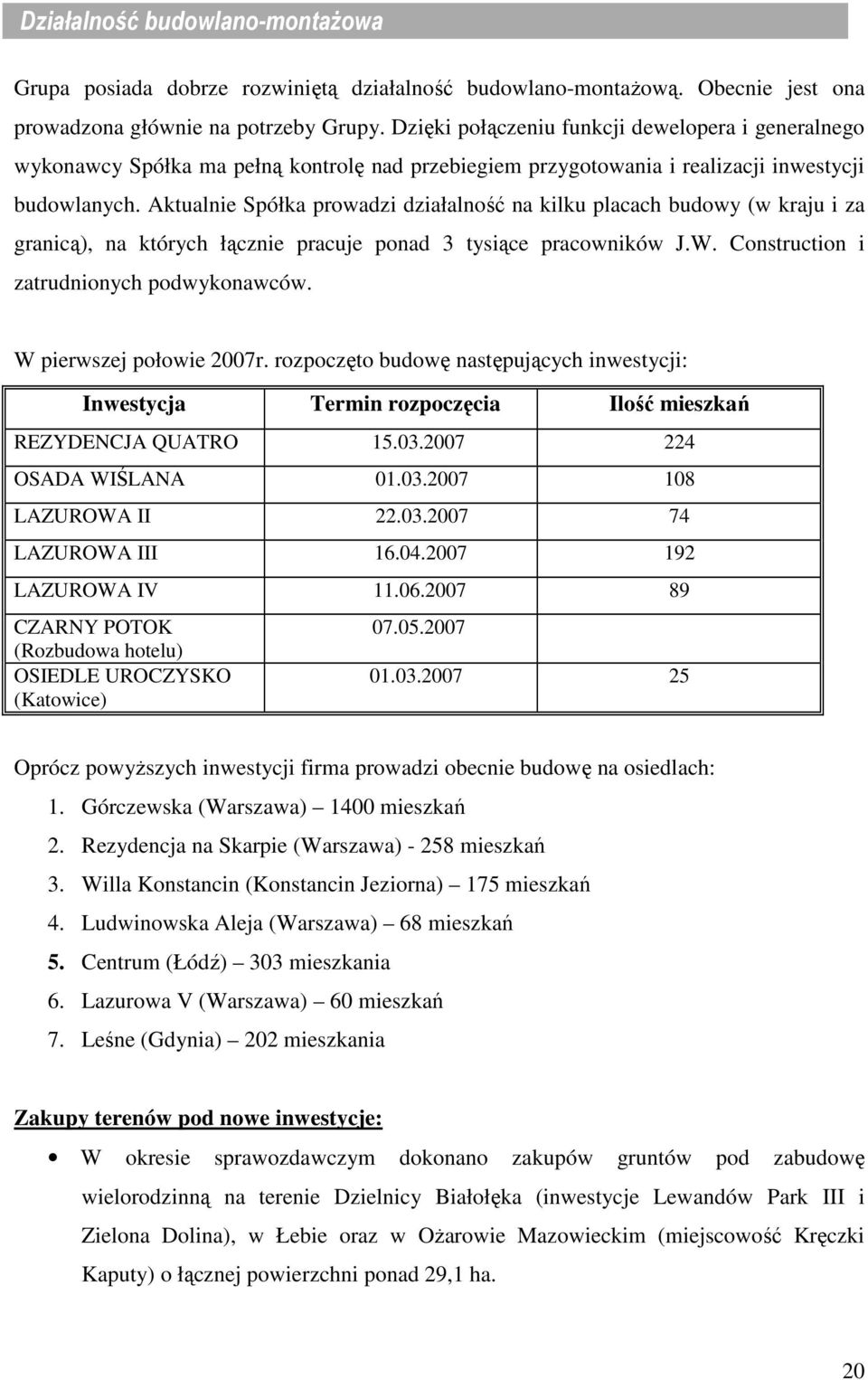 Działalność budowlano-montażowa

Grupa posiada dobrze rozwiniętą działalność budowlano-montażową. Obecnie jest ona prowadzona głównie na potrzeby Grupy. Dzięki połączeniu funkcji dewelopera i generalnego wykonawcy Spółka ma pełną kontrolę nad przebiegiem przygotowania i realizacji inwestycji budowlanych. Aktualnie Spółka prowadzi działalność na kilku placach budowy (w kraju i za granicą), na których łącznie pracuje ponad 3 tysiące pracowników J.W. Construction i zatrudnionych podwykonawców.

W pierwszej połowie 2007r. rozpoczęto budowę następujących inwestycji:

| Inwestycja | Termin rozpoczęcia | Ilość mieszkań |
|---|---|---|
| REZYDENCJA QUATRO | 15.03.2007 | 224 |
| OSADA WIŚLANA | 01.03.2007 | 108 |
| LAZUROWA II | 22.03.2007 | 74 |
| LAZUROWA III | 16.04.2007 | 192 |
| LAZUROWA IV | 11.06.2007 | 89 |
| CZARNY POTOK (Rozbudowa hotelu) | 07.05.2007 | |
| OSIEDLE UROCZYSKO (Katowice) | 01.03.2007 | 25 |

Oprócz powyższych inwestycji firma prowadzi obecnie budowę na osiedlach:
1. Górczewska (Warszawa) – 1400 mieszkań
2. Rezydencja na Skarpie (Warszawa) - 258 mieszkań
3. Willa Konstancin (Konstancin Jeziorna) – 175 mieszkań
4. Ludwinowska Aleja (Warszawa) – 68 mieszkań
5. Centrum (Łódź) – 303 mieszkania
6. Lazurowa V (Warszawa) – 60 mieszkań
7. Leśne (Gdynia) – 202 mieszkania

Zakupy terenów pod nowe inwestycje:
• W okresie sprawozdawczym dokonano zakupów gruntów pod zabudowę wielorodzinną na terenie Dzielnicy Białołęka (inwestycje Lewandów Park III i Zielona Dolina), w Łebie oraz w Ożarowie Mazowieckim (miejscowość Kręczki Kaputy) o łącznej powierzchni ponad 29,1 ha.

20